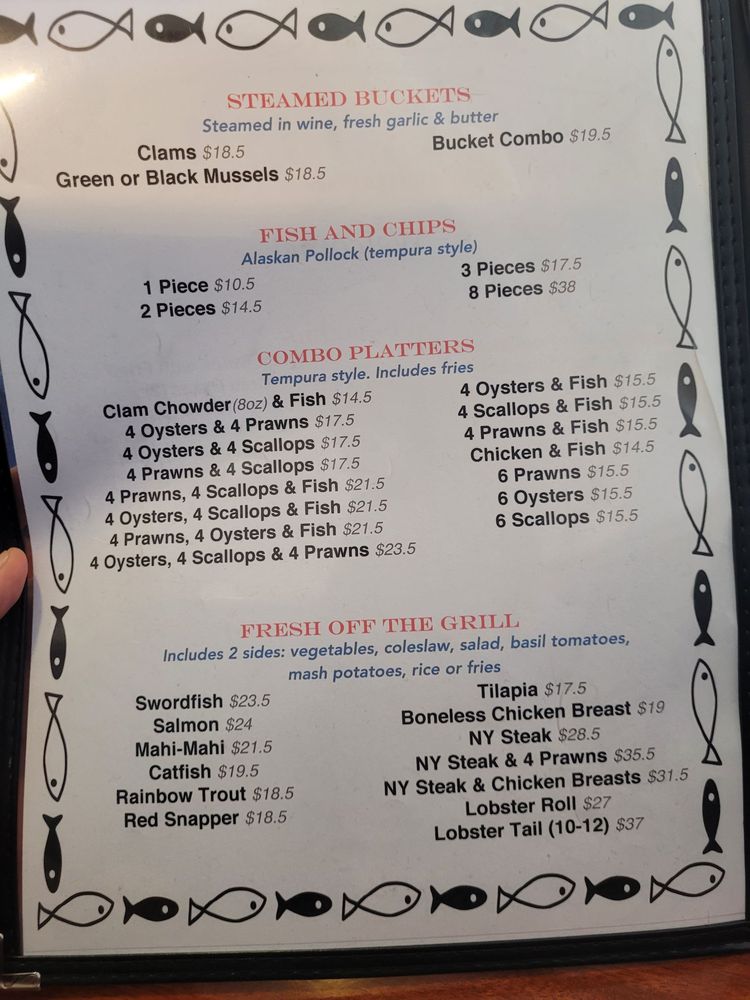 STEAMED BUCKETS
Steamed in wine, fresh garlic & butter

Clams $18.5
Green or Black Mussels $18.5

Bucket Combo $19.5

FISH AND CHIPS
Alaskan Pollock (tempura style)

1 Piece $10.5
2 Pieces $14.5

3 Pieces $17.5
8 Pieces $38

COMBO PLATTERS
Tempura style. Includes fries

Clam Chowder(8oz) & Fish $14.5
4 Oysters & 4 Prawns $17.5
4 Oysters & 4 Scallops $17.5
4 Prawns & 4 Scallops $17.5
4 Prawns, 4 Scallops & Fish $21.5
4 Oysters, 4 Scallops & Fish $21.5
4 Prawns, 4 Oysters & Fish $21.5
4 Oysters, 4 Scallops & 4 Prawns $23.5

4 Oysters & Fish $15.5
4 Scallops & Fish $15.5
4 Prawns & Fish $15.5
Chicken & Fish $14.5
6 Prawns $15.5
6 Oysters $15.5
6 Scallops $15.5

FRESH OFF THE GRILL
Includes 2 sides: vegetables, coleslaw, salad, basil tomatoes, mash potatoes, rice or fries

Swordfish $23.5
Salmon $24
Mahi-Mahi $21.5
Catfish $19.5
Rainbow Trout $18.5
Red Snapper $18.5

Tilapia $17.5
Boneless Chicken Breast $19
NY Steak $28.5
NY Steak & 4 Prawns $35.5
NY Steak & Chicken Breasts $31.5
Lobster Roll $27
Lobster Tail (10-12) $37